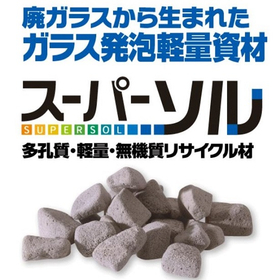 廃ガラスから生まれた
ガラス発泡軽量資材

スーパーソル
SUPERSOL

多孔質・軽量・無機質リサイクル材